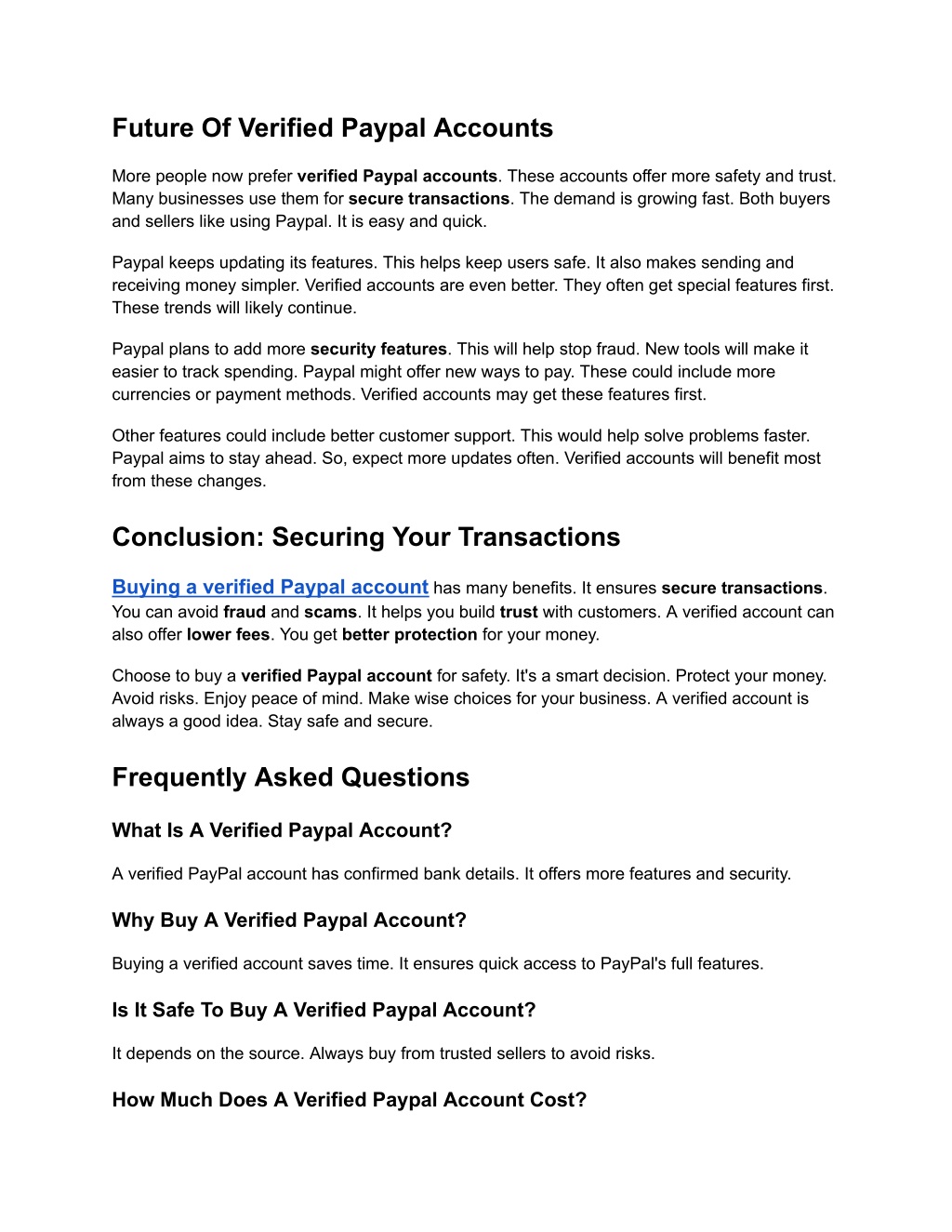 Future Of Verified Paypal Accounts

More people now prefer verified Paypal accounts. These accounts offer more safety and trust. Many businesses use them for secure transactions. The demand is growing fast. Both buyers and sellers like using Paypal. It is easy and quick.

Paypal keeps updating its features. This helps keep users safe. It also makes sending and receiving money simpler. Verified accounts are even better. They often get special features first. These trends will likely continue.

Paypal plans to add more security features. This will help stop fraud. New tools will make it easier to track spending. Paypal might offer new ways to pay. These could include more currencies or payment methods. Verified accounts may get these features first.

Other features could include better customer support. This would help solve problems faster. Paypal aims to stay ahead. So, expect more updates often. Verified accounts will benefit most from these changes.

Conclusion: Securing Your Transactions

Buying a verified Paypal account has many benefits. It ensures secure transactions. You can avoid fraud and scams. It helps you build trust with customers. A verified account can also offer lower fees. You get better protection for your money.

Choose to buy a verified Paypal account for safety. It's a smart decision. Protect your money. Avoid risks. Enjoy peace of mind. Make wise choices for your business. A verified account is always a good idea. Stay safe and secure.

Frequently Asked Questions

What Is A Verified Paypal Account?

A verified PayPal account has confirmed bank details. It offers more features and security.

Why Buy A Verified Paypal Account?

Buying a verified account saves time. It ensures quick access to PayPal's full features.

Is It Safe To Buy A Verified Paypal Account?

It depends on the source. Always buy from trusted sellers to avoid risks.

How Much Does A Verified Paypal Account Cost?